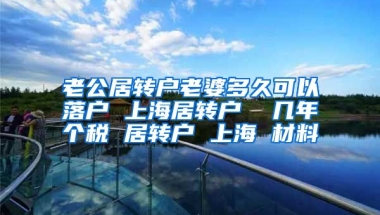 老公居转户老婆多久可以落户 上海居转户 几年个税 居转户 上海 材料